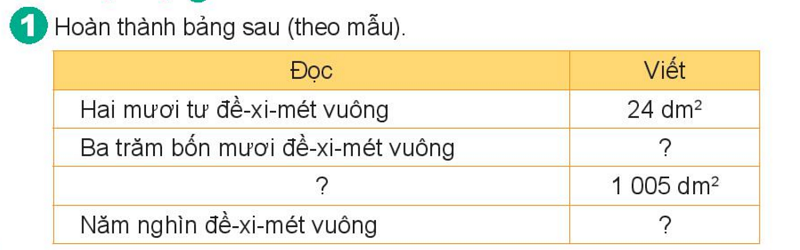 1 Hoàn thành bảng sau (theo mẫu).

| Đọc | Viết |
|---|---|
| Hai mươi tư đề-xi-mét vuông | 24 $dm^2$ |
| Ba trăm bốn mươi đề-xi-mét vuông | ? |
| ? | 1 005 $dm^2$ |
| Năm nghìn đề-xi-mét vuông | ? |